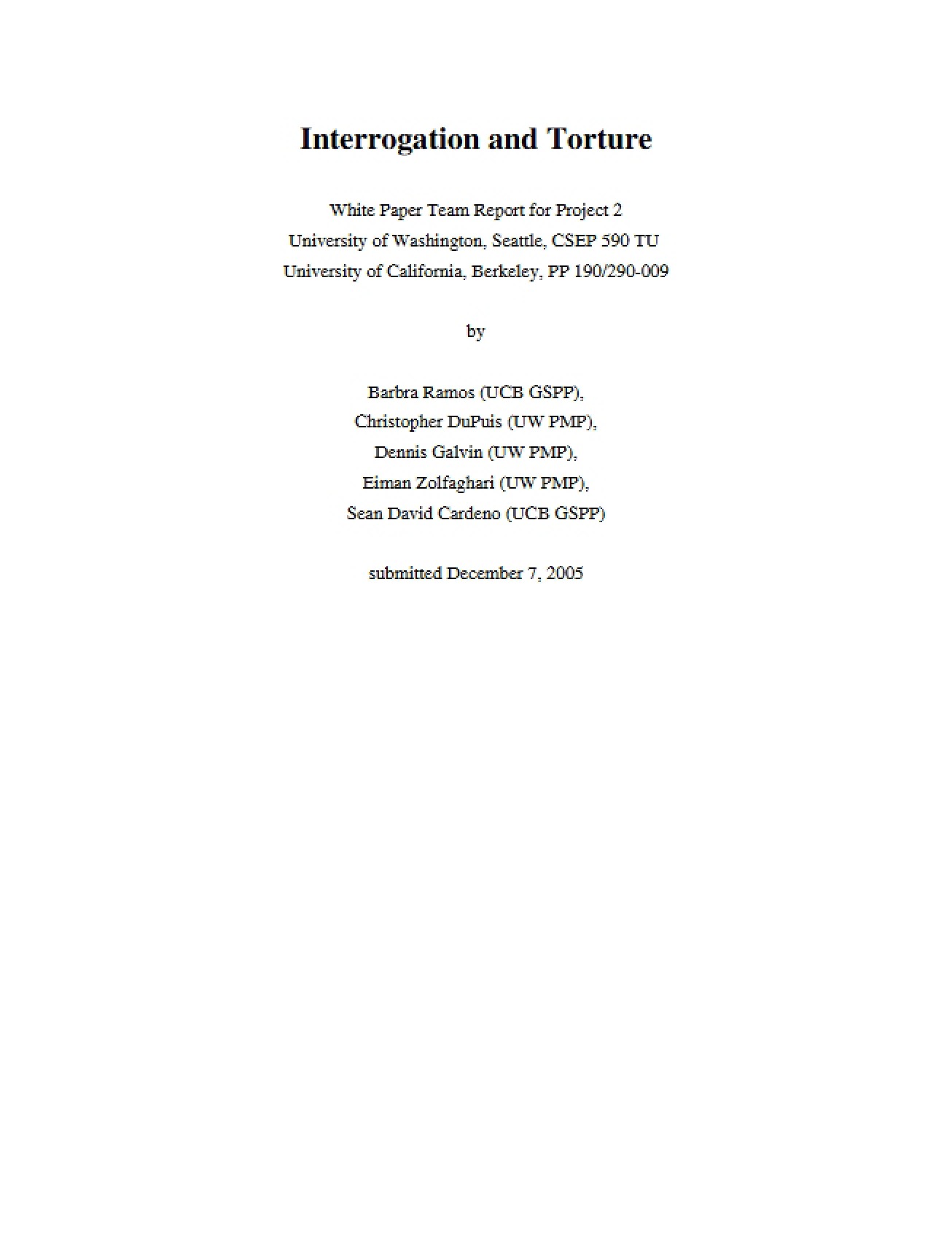 Interrogation and Torture

White Paper Team Report for Project 2
University of Washington, Seattle, CSEP 590 TU
University of California, Berkeley, PP 190/290-009

by

Barbra Ramos (UCB GSPP),
Christopher DuPuis (UW PMP),
Dennis Galvin (UW PMP),
Eiman Zolfaghari (UW PMP),
Sean David Cardeno (UCB GSPP)

submitted December 7, 2005